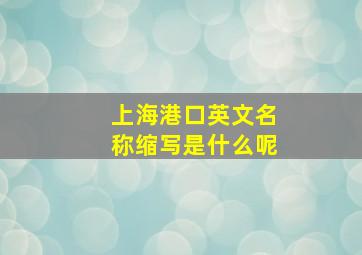 上海港口英文名称缩写是什么呢